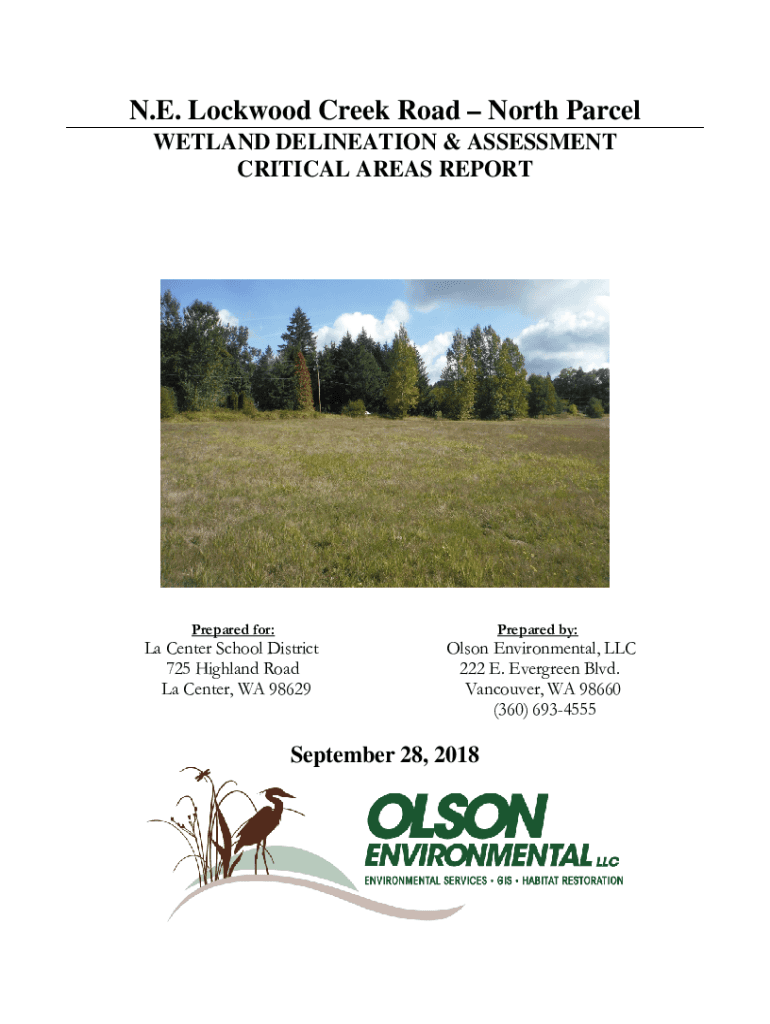 N.E. Lockwood Creek Road – North Parcel

WETLAND DELINEATION & ASSESSMENT
CRITICAL AREAS REPORT

Prepared for:
La Center School District
725 Highland Road
La Center, WA 98629

Prepared by:
Olson Environmental, LLC
222 E. Evergreen Blvd.
Vancouver, WA 98660
(360) 693-4555

September 28, 2018

OLSON
ENVIRONMENTAL LLC
ENVIRONMENTAL SERVICES • GIS • HABITAT RESTORATION